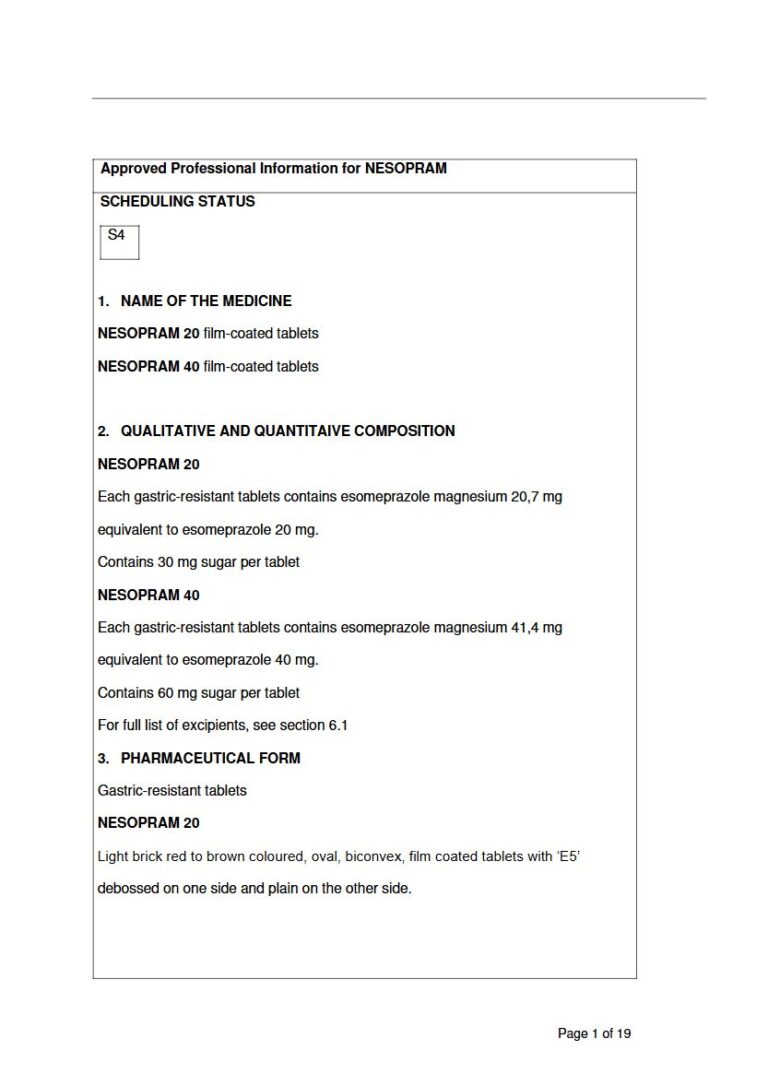 Approved Professional Information for NESOPRAM

SCHEDULING STATUS

S4

1. NAME OF THE MEDICINE

NESOPRAM 20 film-coated tablets

NESOPRAM 40 film-coated tablets

2. QUALITATIVE AND QUANTITAIVE COMPOSITION

NESOPRAM 20

Each gastric-resistant tablets contains esomeprazole magnesium 20,7 mg equivalent to esomeprazole 20 mg.

Contains 30 mg sugar per tablet

NESOPRAM 40

Each gastric-resistant tablets contains esomeprazole magnesium 41,4 mg equivalent to esomeprazole 40 mg.

Contains 60 mg sugar per tablet

For full list of excipients, see section 6.1

3. PHARMACEUTICAL FORM

Gastric-resistant tablets

NESOPRAM 20

Light brick red to brown coloured, oval, biconvex, film coated tablets with 'E5' debossed on one side and plain on the other side.

Page 1 of 19